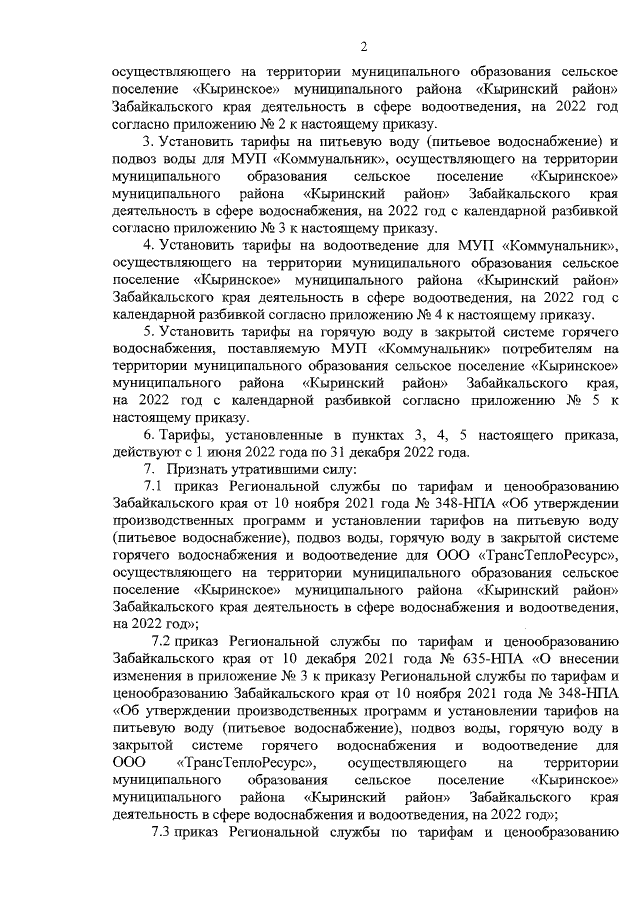 2

осуществляющего на территории муниципального образования сельское поселение «Кыринское» муниципального района «Кыринский район» Забайкальского края деятельность в сфере водоотведения, на 2022 год согласно приложению № 2 к настоящему приказу.

3. Установить тарифы на питьевую воду (питьевое водоснабжение) и подвоз воды для МУП «Коммунальник», осуществляющего на территории муниципального образования сельское поселение «Кыринское» муниципального района «Кыринский район» Забайкальского края деятельность в сфере водоснабжения, на 2022 год с календарной разбивкой согласно приложению № 3 к настоящему приказу.

4. Установить тарифы на водоотведение для МУП «Коммунальник», осуществляющего на территории муниципального образования сельское поселение «Кыринское» муниципального района «Кыринский район» Забайкальского края деятельность в сфере водоотведения, на 2022 год с календарной разбивкой согласно приложению № 4 к настоящему приказу.

5. Установить тарифы на горячую воду в закрытой системе горячего водоснабжения, поставляемую МУП «Коммунальник» потребителям на территории муниципального образования сельское поселение «Кыринское» муниципального района «Кыринский район» Забайкальского края, на 2022 год с календарной разбивкой согласно приложению № 5 к настоящему приказу.

6. Тарифы, установленные в пунктах 3, 4, 5 настоящего приказа, действуют с 1 июня 2022 года по 31 декабря 2022 года.

7. Признать утратившими силу:

7.1 приказ Региональной службы по тарифам и ценообразованию Забайкальского края от 10 ноября 2021 года № 348-НПА «Об утверждении производственных программ и установлении тарифов на питьевую воду (питьевое водоснабжение), подвоз воды, горячую воду в закрытой системе горячего водоснабжения и водоотведение для ООО «ТрансТеплоРесурс», осуществляющего на территории муниципального образования сельское поселение «Кыринское» муниципального района «Кыринский район» Забайкальского края деятельность в сфере водоснабжения и водоотведения, на 2022 год»;

7.2 приказ Региональной службы по тарифам и ценообразованию Забайкальского края от 10 декабря 2021 года № 635-НПА «О внесении изменения в приложение № 3 к приказу Региональной службы по тарифам и ценообразованию Забайкальского края от 10 ноября 2021 года № 348-НПА «Об утверждении производственных программ и установлении тарифов на питьевую воду (питьевое водоснабжение), подвоз воды, горячую воду в закрытой системе горячего водоснабжения и водоотведение для ООО «ТрансТеплоРесурс», осуществляющего на территории муниципального образования сельское поселение «Кыринское» муниципального района «Кыринский район» Забайкальского края деятельность в сфере водоснабжения и водоотведения, на 2022 год»;

7.3 приказ Региональной службы по тарифам и ценообразованию